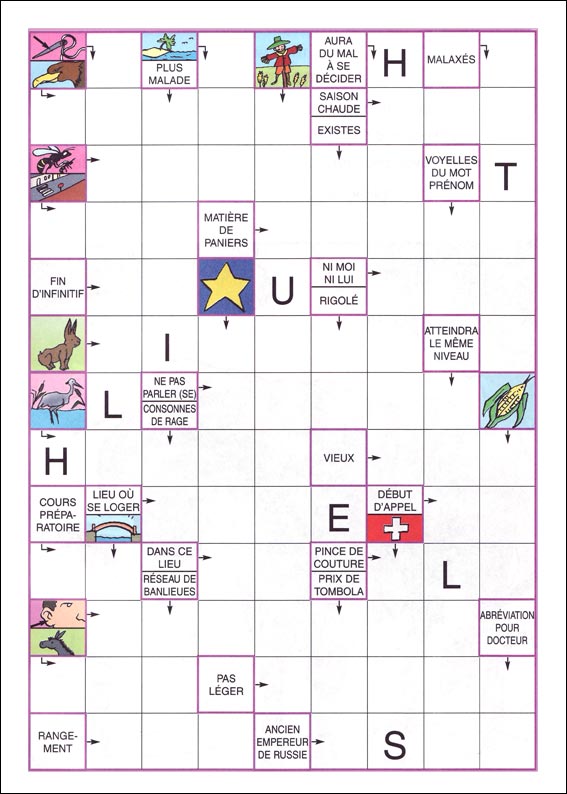 PLUS MALADE

AURA DU MAL À SE DÉCIDER

H

MALAXÉS

SAISON CHAUDE

EXISTES

VOYELLES DU MOT PRÉNOM

T

MATIÈRE DE PANIERS

FIN D'INFINITIF

U

NI MOI NI LUI

RIGOLÉ

I

ATTEINDRA LE MÊME NIVEAU

L

NE PAS PARLER (SE)

CONSONNES DE RAGE

H

VIEUX

COURS PRÉPARATOIRE

LIEU OÙ SE LOGER

E

DÉBUT D'APPEL

DANS CE LIEU

RÉSEAU DE BANLIEUES

PINCE DE COUTURE

PRIX DE TOMBOLA

L

ABRÉVIATION POUR DOCTEUR

PAS LÉGER

RANGEMENT

ANCIEN EMPEREUR DE RUSSIE

S